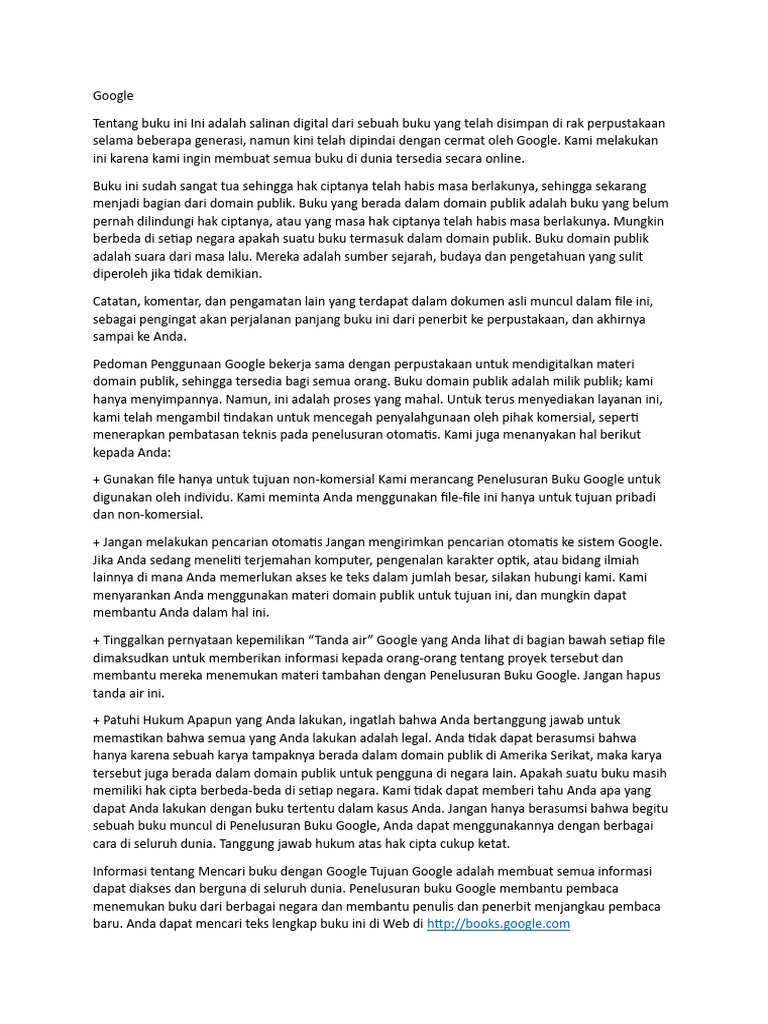 Google

Tentang buku ini Ini adalah salinan digital dari sebuah buku yang telah disimpan di rak perpustakaan selama beberapa generasi, namun kini telah dipindai dengan cermat oleh Google. Kami melakukan ini karena kami ingin membuat semua buku di dunia tersedia secara online.

Buku ini sudah sangat tua sehingga hak ciptanya telah habis masa berlakunya, sehingga sekarang menjadi bagian dari domain publik. Buku yang berada dalam domain publik adalah buku yang belum pernah dilindungi hak ciptanya, atau yang masa hak ciptanya telah habis masa berlakunya. Mungkin berbeda di setiap negara apakah suatu buku termasuk dalam domain publik. Buku domain publik adalah suara dari masa lalu. Mereka adalah sumber sejarah, budaya dan pengetahuan yang sulit diperoleh jika tidak demikian.

Catatan, komentar, dan pengamatan lain yang terdapat dalam dokumen asli muncul dalam file ini, sebagai pengingat akan perjalanan panjang buku ini dari penerbit ke perpustakaan, dan akhirnya sampai ke Anda.

Pedoman Penggunaan Google bekerja sama dengan perpustakaan untuk mendigitalkan materi domain publik, sehingga tersedia bagi semua orang. Buku domain publik adalah milik publik; kami hanya menyimpannya. Namun, ini adalah proses yang mahal. Untuk terus menyediakan layanan ini, kami telah mengambil tindakan untuk mencegah penyalahgunaan oleh pihak komersial, seperti menerapkan pembatasan teknis pada penelusuran otomatis. Kami juga menanyakan hal berikut kepada Anda:

+ Gunakan file hanya untuk tujuan non-komersial Kami merancang Penelusuran Buku Google untuk digunakan oleh individu. Kami meminta Anda menggunakan file-file ini hanya untuk tujuan pribadi dan non-komersial.

+ Jangan melakukan pencarian otomatis Jangan mengirimkan pencarian otomatis ke sistem Google. Jika Anda sedang meneliti terjemahan komputer, pengenalan karakter optik, atau bidang ilmiah lainnya di mana Anda memerlukan akses ke teks dalam jumlah besar, silakan hubungi kami. Kami menyarankan Anda menggunakan materi domain publik untuk tujuan ini, dan mungkin dapat membantu Anda dalam hal ini.

+ Tinggalkan pernyataan kepemilikan “Tanda air” Google yang Anda lihat di bagian bawah setiap file dimaksudkan untuk memberikan informasi kepada orang-orang tentang proyek tersebut dan membantu mereka menemukan materi tambahan dengan Penelusuran Buku Google. Jangan hapus tanda air ini.

+ Patuhi Hukum Apapun yang Anda lakukan, ingatlah bahwa Anda bertanggung jawab untuk memastikan bahwa semua yang Anda lakukan adalah legal. Anda tidak dapat berasumsi bahwa hanya karena sebuah karya tampaknya berada dalam domain publik di Amerika Serikat, maka karya tersebut juga berada dalam domain publik untuk pengguna di negara lain. Apakah suatu buku masih memiliki hak cipta berbeda-beda di setiap negara. Kami tidak dapat memberi tahu Anda apa yang dapat Anda lakukan dengan buku tertentu dalam kasus Anda. Jangan hanya berasumsi bahwa begitu sebuah buku muncul di Penelusuran Buku Google, Anda dapat menggunakannya dengan berbagai cara di seluruh dunia. Tanggung jawab hukum atas hak cipta cukup ketat.

Informasi tentang Mencari buku dengan Google Tujuan Google adalah membuat semua informasi dapat diakses dan berguna di seluruh dunia. Penelusuran buku Google membantu pembaca menemukan buku dari berbagai negara dan membantu penulis dan penerbit menjangkau pembaca baru. Anda dapat mencari teks lengkap buku ini di Web di http://books.google.com